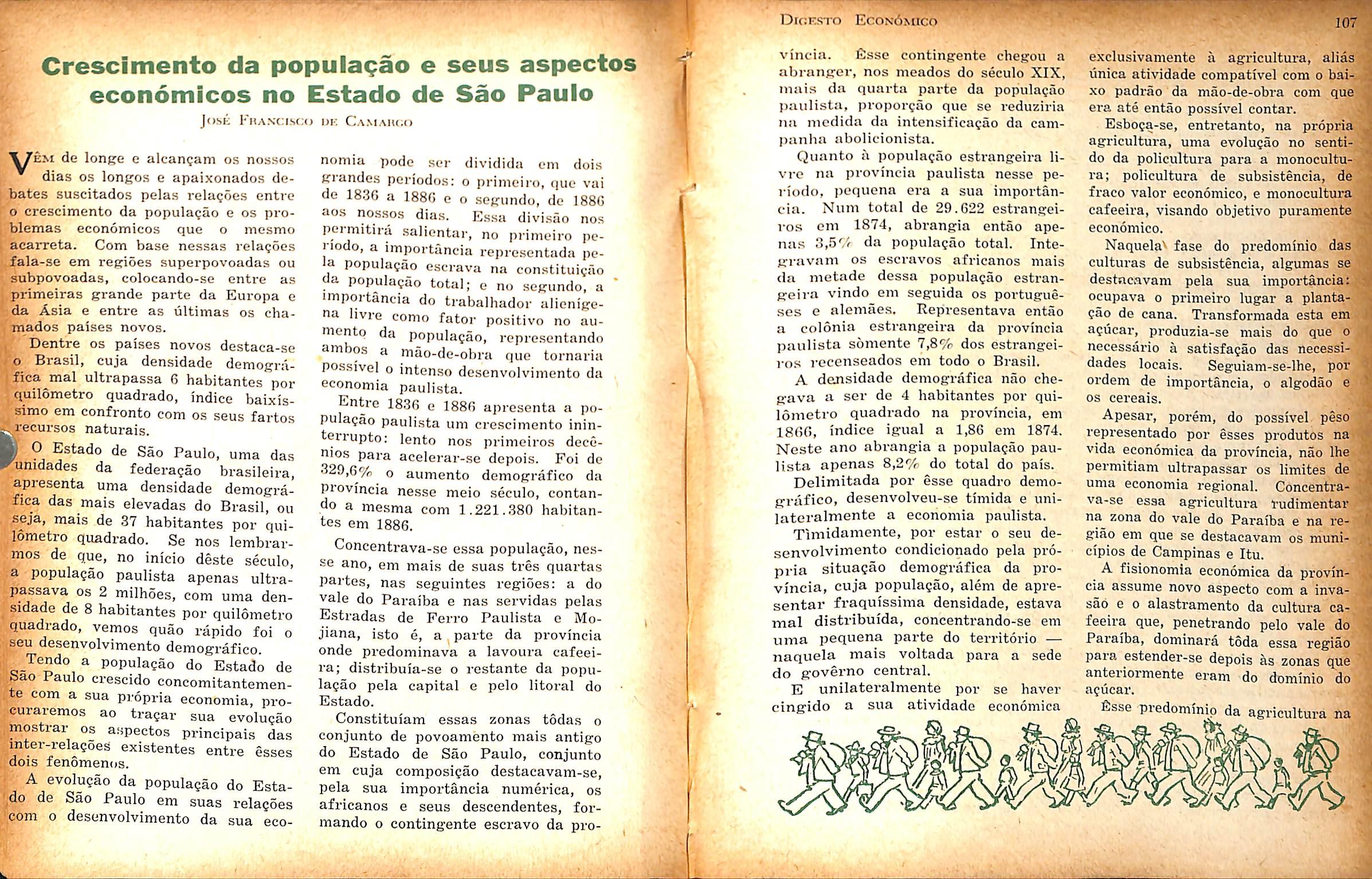 Crescimento da população e seus aspectos económicos no Estado de São Paulo

José Francisco de Camargo

Vêm de longe e alcançam os nossos dias os longos e apaixonados debates suscitados pelas relações entre o crescimento da população e os problemas económicos que o mesmo acarreta. Com base nessas relações fala-se em regiões superpovoadas ou subpovoadas, colocando-se entre as primeiras grande parte da Europa e da Ásia e entre as últimas os chamados países novos.

Dentre os países novos destaca-se o Brasil, cuja densidade demográfica mal ultrapassa 6 habitantes por quilômetro quadrado, índice baixíssimo em confronto com os seus fartos recursos naturais.

O Estado de São Paulo, uma das unidades da federação brasileira, apresenta uma densidade demográfica das mais elevadas do Brasil, ou seja, mais de 37 habitantes por quilômetro quadrado. Se nos lembrarmos de que, no início dêste século, a população paulista apenas ultrapassava os 2 milhões, com uma densidade de 8 habitantes por quilômetro quadrado, vemos quão rápido foi o seu desenvolvimento demográfico.

Tendo a população do Estado de São Paulo crescido concomitantemente com a sua própria economia, procuraremos ao traçar sua evolução mostrar os aspectos principais das inter-relações existentes entre êsses dois fenômenos.

A evolução da população do Estado de São Paulo em suas relações com o desenvolvimento da sua economia pode ser dividida em dois grandes períodos: o primeiro, que vai de 1836 a 1886 e o segundo, de 1886 aos nossos dias. Essa divisão nos permitirá salientar, no primeiro período, a importância representada pela população escrava na constituição da população total; e no segundo, a importância do trabalhador alienígena livre como fator positivo no aumento da população, representando ambos a mão-de-obra que tornaria possível o intenso desenvolvimento da economia paulista.

Entre 1836 e 1886 apresenta a população paulista um crescimento ininterrupto: lento nos primeiros decênios para acelerar-se depois. Foi de 329,6% o aumento demográfico da província nesse meio século, contando a mesma com 1.221.380 habitantes em 1886.

Concentrava-se essa população, nesse ano, em mais de suas três quartas partes, nas seguintes regiões: a do vale do Paraíba e nas servidas pelas Estradas de Ferro Paulista e Mojiana, isto é, a parte da província onde predominava a lavoura cafeeira; distribuía-se o restante da população pela capital e pelo litoral do Estado.

Constituíam essas zonas tôdas o conjunto de povoamento mais antigo do Estado de São Paulo, conjunto em cuja composição destacavam-se, pela sua importância numérica, os africanos e seus descendentes, formando o contingente escravo da pro-

Digesto Económico 107

víncia. Êsse contingente chegou a abranger, nos meados do século XIX, mais da quarta parte da população paulista, proporção que se reduziria na medida da intensificação da campanha abolicionista.

Quanto à população estrangeira livre na província paulista nesse período, pequena era a sua importância. Num total de 29.622 estrangeiros em 1874, abrangia então apenas 3,5% da população total. Integravam os escravos africanos mais da metade dessa população estrangeira vindo em seguida os portuguêses e alemães. Representava então a colônia estrangeira da província paulista sòmente 7,8% dos estrangeiros recenseados em todo o Brasil.

A densidade demográfica não chegava a ser de 4 habitantes por quilômetro quadrado na província, em 1866, índice igual a 1,86 em 1874. Neste ano abrangia a população paulista apenas 8,2% do total do país.

Delimitada por êsse quadro demográfico, desenvolveu-se tímida e unilateralmente a economia paulista.

Tìmidamente, por estar o seu desenvolvimento condicionado pela própria situação demográfica da província, cuja população, além de apresentar fraquíssima densidade, estava mal distribuída, concentrando-se em uma pequena parte do território — naquela mais voltada para a sede do govêrno central.

E unilateralmente por se haver cingido a sua atividade económica exclusivamente à agricultura, aliás única atividade compatível com o baixo padrão da mão-de-obra com que era até então possível contar.

Esboça-se, entretanto, na própria agricultura, uma evolução no sentido da policultura para a monocultura; policultura de subsistência, de fraco valor económico, e monocultura cafeeira, visando objetivo puramente económico.

Naquela fase do predomínio das culturas de subsistência, algumas se destacavam pela sua importância: ocupava o primeiro lugar a plantação de cana. Transformada esta em açúcar, produzia-se mais do que o necessário à satisfação das necessidades locais. Seguiam-se-lhe, por ordem de importância, o algodão e os cereais.

Apesar, porém, do possível pêso representado por êsses produtos na vida económica da província, não lhe permitiam ultrapassar os limites de uma economia regional. Concentrava-se essa agricultura rudimentar na zona do vale do Paraíba e na região em que se destacavam os municípios de Campinas e Itu.

A fisionomia económica da província assume novo aspecto com a invasão e o alastramento da cultura cafeeira que, penetrando pelo vale do Paraíba, dominará tôda essa região para estender-se depois às zonas que anteriormente eram do domínio do açúcar.

Êsse predomínio da agricultura na